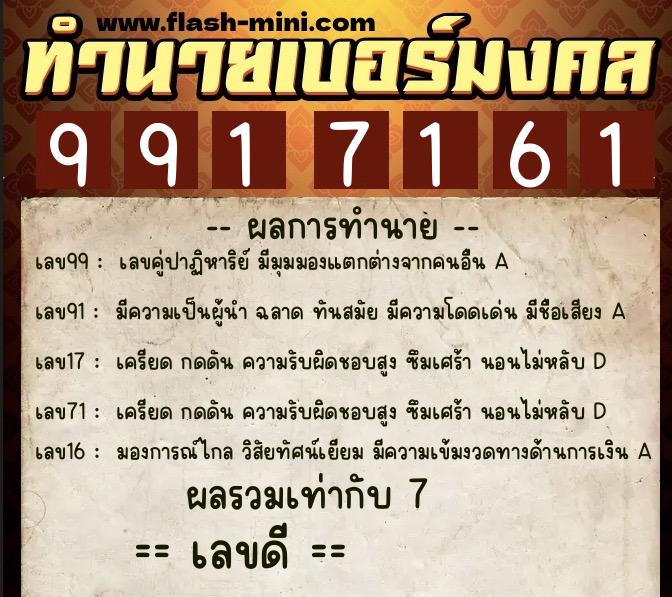 www.flash-mini.com
ทำนายเบอร์มงคล

9 9 1 7 1 6 1

-- ผลการทำนาย --

เลข99 : เลขคู่ปาฏิหาริย์ มีมุมมองแตกต่างจากคนอื่น A

เลข91 : มีความเป็นผู้นำ ฉลาด ทันสมัย มีความโดดเด่น มีชื่อเสียง A

เลข17 : เครียด กดดัน ความรับผิดชอบสูง ซึมเศร้า นอนไม่หลับ D

เลข71 : เครียด กดดัน ความรับผิดชอบสูง ซึมเศร้า นอนไม่หลับ D

เลข16 : มองการณ์ไกล วิสัยทัศน์เยี่ยม มีความเข้มงวดทางด้านการเงิน A

ผลรวมเท่ากับ 7

== เลขดี ==